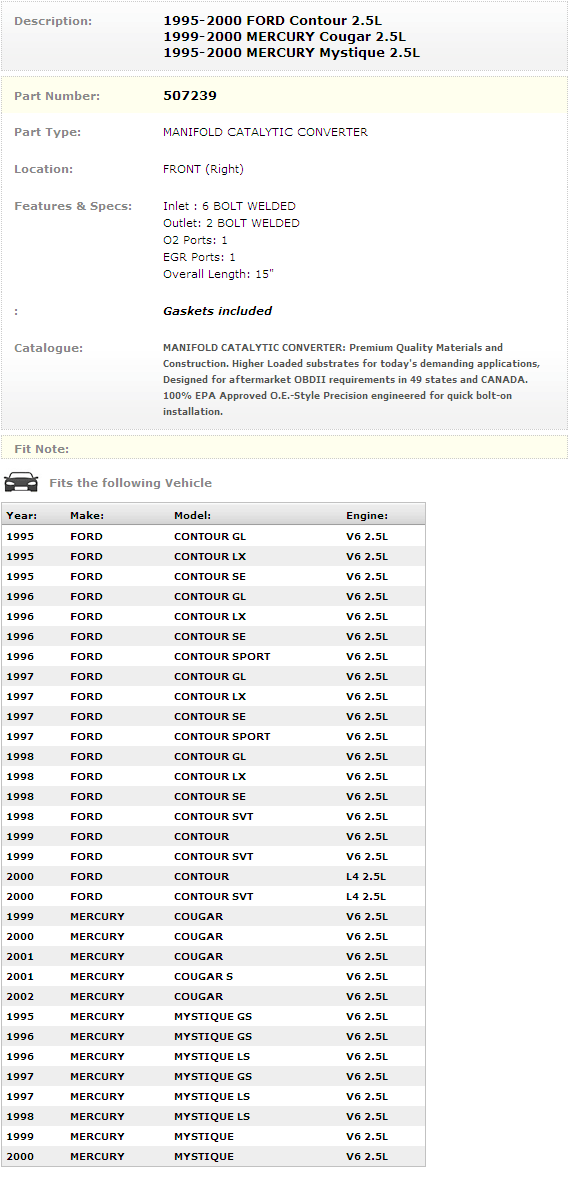 Description: 1995-2000 FORD Contour 2.5L
1999-2000 MERCURY Cougar 2.5L
1995-2000 MERCURY Mystique 2.5L

Part Number: 507239

Part Type: MANIFOLD CATALYTIC CONVERTER

Location: FRONT (Right)

Features & Specs: Inlet : 6 BOLT WELDED
Outlet: 2 BOLT WELDED
O2 Ports: 1
EGR Ports: 1
Overall Length: 15"

: Gaskets included

Catalogue: MANIFOLD CATALYTIC CONVERTER: Premium Quality Materials and Construction. Higher Loaded substrates for today's demanding applications, Designed for aftermarket OBDII requirements in 49 states and CANADA. 100% EPA Approved O.E.-Style Precision engineered for quick bolt-on installation.

Fit Note:

Fits the following Vehicle

| Year: | Make: | Model: | Engine: |
|---|---|---|---|
| 1995 | FORD | CONTOUR GL | V6 2.5L |
| 1995 | FORD | CONTOUR LX | V6 2.5L |
| 1995 | FORD | CONTOUR SE | V6 2.5L |
| 1996 | FORD | CONTOUR GL | V6 2.5L |
| 1996 | FORD | CONTOUR LX | V6 2.5L |
| 1996 | FORD | CONTOUR SE | V6 2.5L |
| 1996 | FORD | CONTOUR SPORT | V6 2.5L |
| 1997 | FORD | CONTOUR GL | V6 2.5L |
| 1997 | FORD | CONTOUR LX | V6 2.5L |
| 1997 | FORD | CONTOUR SE | V6 2.5L |
| 1997 | FORD | CONTOUR SPORT | V6 2.5L |
| 1998 | FORD | CONTOUR GL | V6 2.5L |
| 1998 | FORD | CONTOUR LX | V6 2.5L |
| 1998 | FORD | CONTOUR SE | V6 2.5L |
| 1998 | FORD | CONTOUR SVT | V6 2.5L |
| 1999 | FORD | CONTOUR | V6 2.5L |
| 1999 | FORD | CONTOUR SVT | V6 2.5L |
| 2000 | FORD | CONTOUR | L4 2.5L |
| 2000 | FORD | CONTOUR SVT | L4 2.5L |
| 1999 | MERCURY | COUGAR | V6 2.5L |
| 2000 | MERCURY | COUGAR | V6 2.5L |
| 2001 | MERCURY | COUGAR | V6 2.5L |
| 2001 | MERCURY | COUGAR S | V6 2.5L |
| 2002 | MERCURY | COUGAR | V6 2.5L |
| 1995 | MERCURY | MYSTIQUE GS | V6 2.5L |
| 1996 | MERCURY | MYSTIQUE GS | V6 2.5L |
| 1996 | MERCURY | MYSTIQUE LS | V6 2.5L |
| 1997 | MERCURY | MYSTIQUE GS | V6 2.5L |
| 1997 | MERCURY | MYSTIQUE LS | V6 2.5L |
| 1998 | MERCURY | MYSTIQUE LS | V6 2.5L |
| 1999 | MERCURY | MYSTIQUE | V6 2.5L |
| 2000 | MERCURY | MYSTIQUE | V6 2.5L |